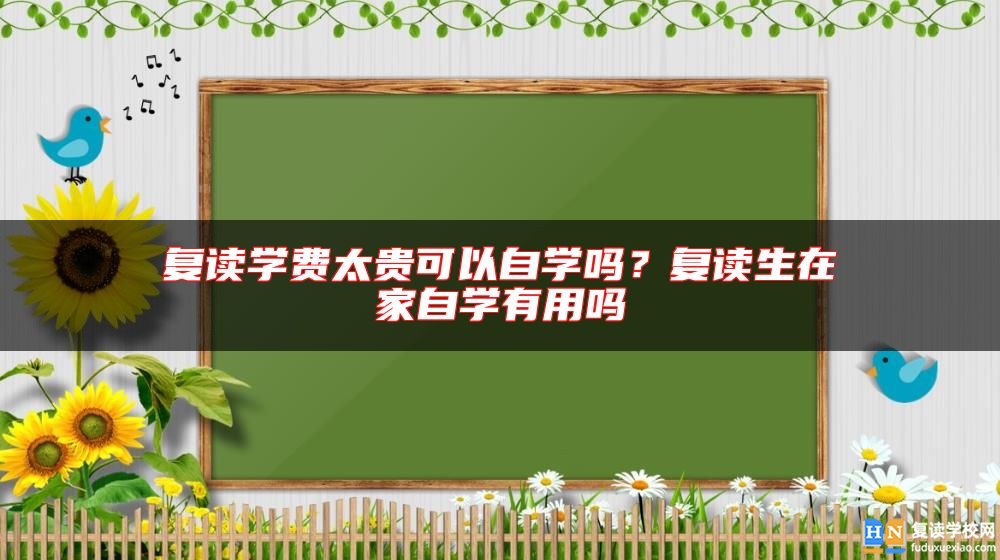 复读学费太贵可以自学吗？复读生在家自学有用吗

HN 复读学校网
fuduxuexiao.com